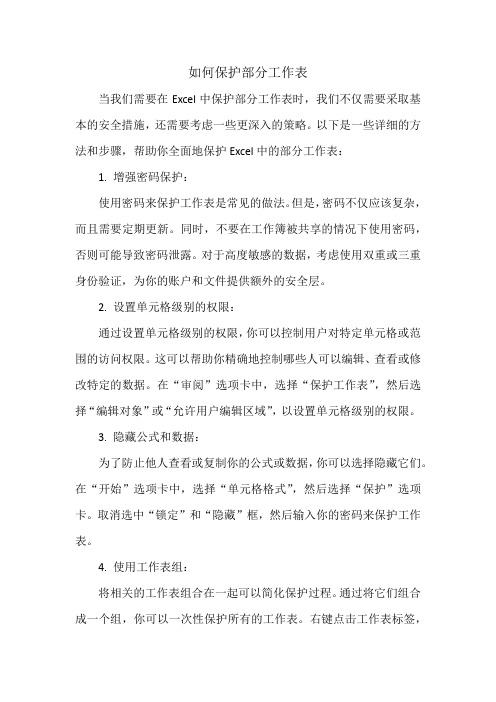 如何保护部分工作表

当我们需要在 Excel 中保护部分工作表时，我们不仅需要采取基本的安全措施，还需要考虑一些更深入的策略。以下是一些详细的方法和步骤，帮助你全面地保护 Excel 中的部分工作表：

1. 增强密码保护：

使用密码来保护工作表是常见的做法。但是，密码不仅应该复杂，而且需要定期更新。同时，不要在工作簿被共享的情况下使用密码，否则可能导致密码泄露。对于高度敏感的数据，考虑使用双重或三重身份验证，为你的账户和文件提供额外的安全层。

2. 设置单元格级别的权限：

通过设置单元格级别的权限，你可以控制用户对特定单元格或范围的访问权限。这可以帮助你精确地控制哪些人可以编辑、查看或修改特定的数据。在“审阅”选项卡中，选择“保护工作表”，然后选择“编辑对象”或“允许用户编辑区域”，以设置单元格级别的权限。

3. 隐藏公式和数据：

为了防止他人查看或复制你的公式或数据，你可以选择隐藏它们。在“开始”选项卡中，选择“单元格格式”，然后选择“保护”选项卡。取消选中“锁定”和“隐藏”框，然后输入你的密码来保护工作表。

4. 使用工作表组：

将相关的工作表组合在一起可以简化保护过程。通过将它们组合成一个组，你可以一次性保护所有的工作表。右键点击工作表标签，